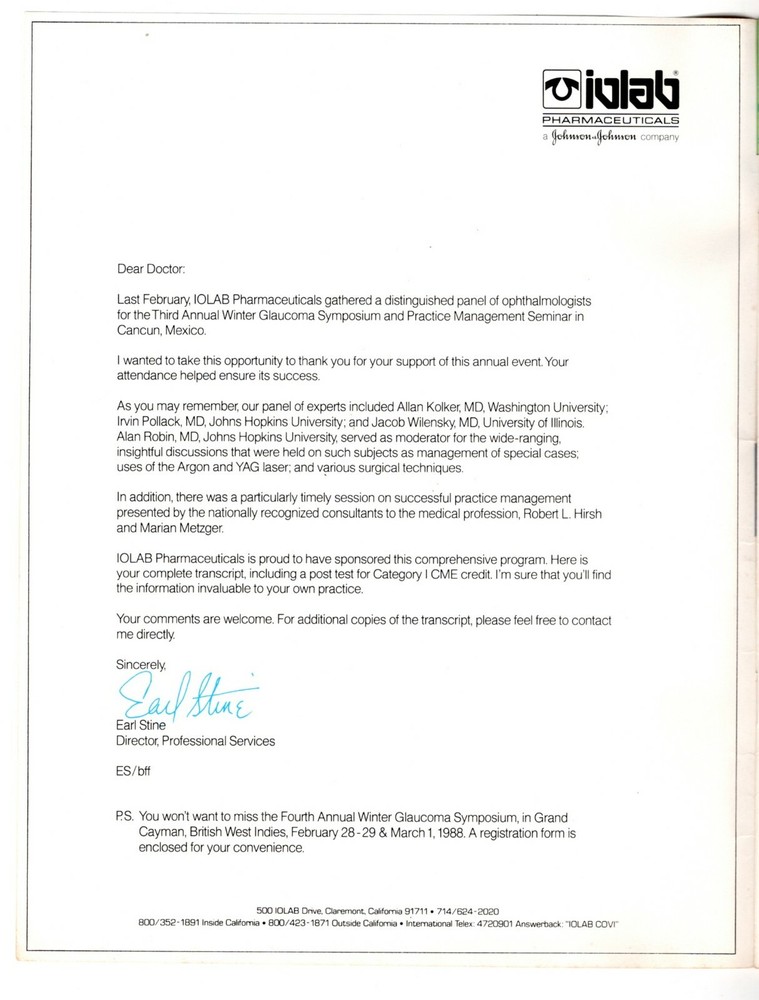 iolab®
PHARMACEUTICALS
a Johnson & Johnson company

Dear Doctor:

Last February, IOLAB Pharmaceuticals gathered a distinguished panel of ophthalmologists for the Third Annual Winter Glaucoma Symposium and Practice Management Seminar in Cancun, Mexico.

I wanted to take this opportunity to thank you for your support of this annual event. Your attendance helped ensure its success.

As you may remember, our panel of experts included Allan Kolker, MD, Washington University; Irvin Pollack, MD, Johns Hopkins University; and Jacob Wilensky, MD, University of Illinois. Alan Robin, MD, Johns Hopkins University, served as moderator for the wide-ranging, insightful discussions that were held on such subjects as management of special cases; uses of the Argon and YAG laser; and various surgical techniques.

In addition, there was a particularly timely session on successful practice management presented by the nationally recognized consultants to the medical profession, Robert L. Hirsh and Marian Metzger.

IOLAB Pharmaceuticals is proud to have sponsored this comprehensive program. Here is your complete transcript, including a post test for Category I CME credit. I'm sure that you'll find the information invaluable to your own practice.

Your comments are welcome. For additional copies of the transcript, please feel free to contact me directly.

Sincerely,

Earl Stine

Earl Stine
Director, Professional Services

ES/bff

P.S. You won't want to miss the Fourth Annual Winter Glaucoma Symposium, in Grand Cayman, British West Indies, February 28-29 & March 1, 1988. A registration form is enclosed for your convenience.

500 IOLAB Drive, Claremont, California 91711 • 714/624-2020
800/352-1891 Inside California • 800/423-1871 Outside California • International Telex: 4720901 Answerback: "IOLAB COVI"